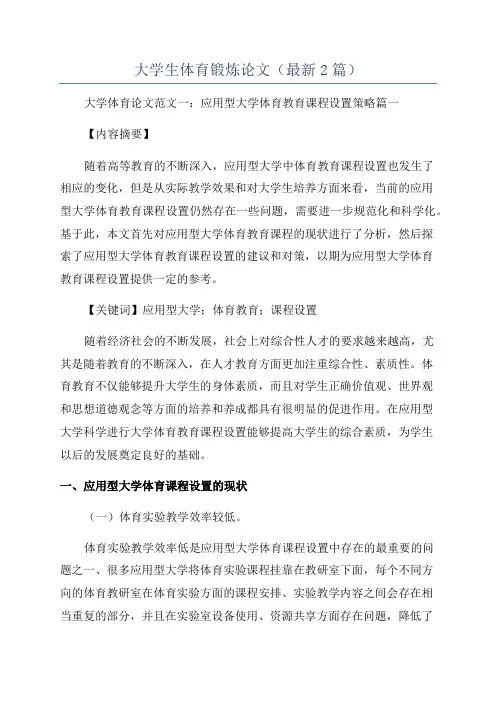 大学生体育锻炼论文（最新2篇）

大学体育论文范文一：应用型大学体育教育课程设置策略篇一

【内容摘要】

随着高等教育的不断深入，应用型大学中体育教育课程设置也发生了相应的变化，但是从实际教学效果和对大学生培养方面来看，当前的应用型大学体育教育课程设置仍然存在一些问题，需要进一步规范化和科学化。基于此，本文首先对应用型大学体育教育课程的现状进行了分析，然后探索了应用型大学体育教育课程设置的建议和对策，以期为应用型大学体育教育课程设置提供一定的参考。

【关键词】应用型大学；体育教育；课程设置

随着经济社会的不断发展，社会上对综合性人才的要求越来越高，尤其是随着教育的不断深入，在人才教育方面更加注重综合性、素质性。体育教育不仅能够提升大学生的身体素质，而且对学生正确价值观、世界观和思想道德观念等方面的培养和养成都具有很明显的促进作用。在应用型大学科学进行大学体育教育课程设置能够提高大学生的综合素质，为学生以后的发展奠定良好的基础。

一、应用型大学体育课程设置的现状

（一）体育实验教学效率较低。

体育实验教学效率低是应用型大学体育课程设置中存在的最重要的问题之一、很多应用型大学将体育实验课程挂靠在教研室下面，每个不同方向的体育教研室在体育实验方面的课程安排、实验教学内容之间会存在相当重复的部分，并且在实验室设备使用、资源共享方面存在问题，降低了